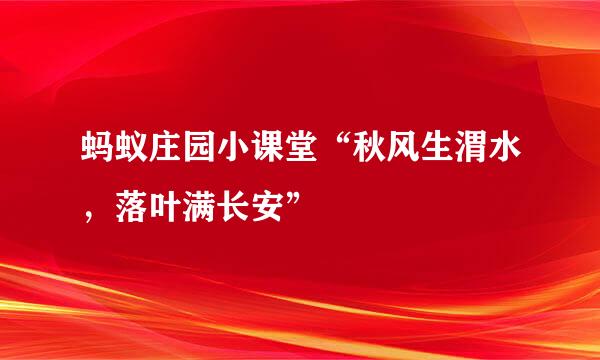 蚂蚁庄园小课堂“秋风生渭水，落叶满长安”